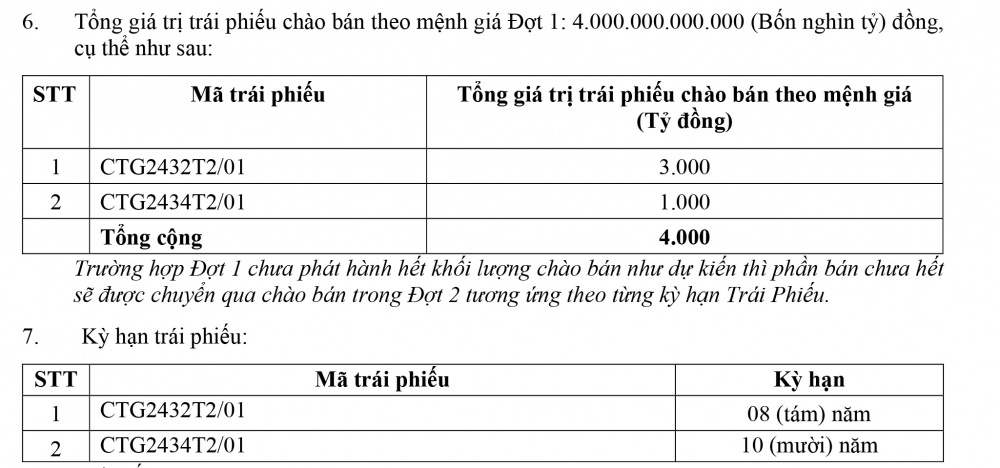 6. Tổng giá trị trái phiếu chào bán theo mệnh giá Đợt 1: 4.000.000.000.000 (Bốn nghìn tỷ) đồng, cụ thể như sau:

| STT | Mã trái phiếu | Tổng giá trị trái phiếu chào bán theo mệnh giá (Tỷ đồng) |
|---|---|---|
| 1 | CTG2432T2/01 | 3.000 |
| 2 | CTG2434T2/01 | 1.000 |
| | Tổng cộng | 4.000 |

Trường hợp Đợt 1 chưa phát hành hết khối lượng chào bán như dự kiến thì phần bán chưa hết sẽ được chuyển qua chào bán trong Đợt 2 tương ứng theo từng kỳ hạn Trái Phiếu.

7. Kỳ hạn trái phiếu:

| STT | Mã trái phiếu | Kỳ hạn |
|---|---|---|
| 1 | CTG2432T2/01 | 08 (tám) năm |
| 2 | CTG2434T2/01 | 10 (mười) năm |